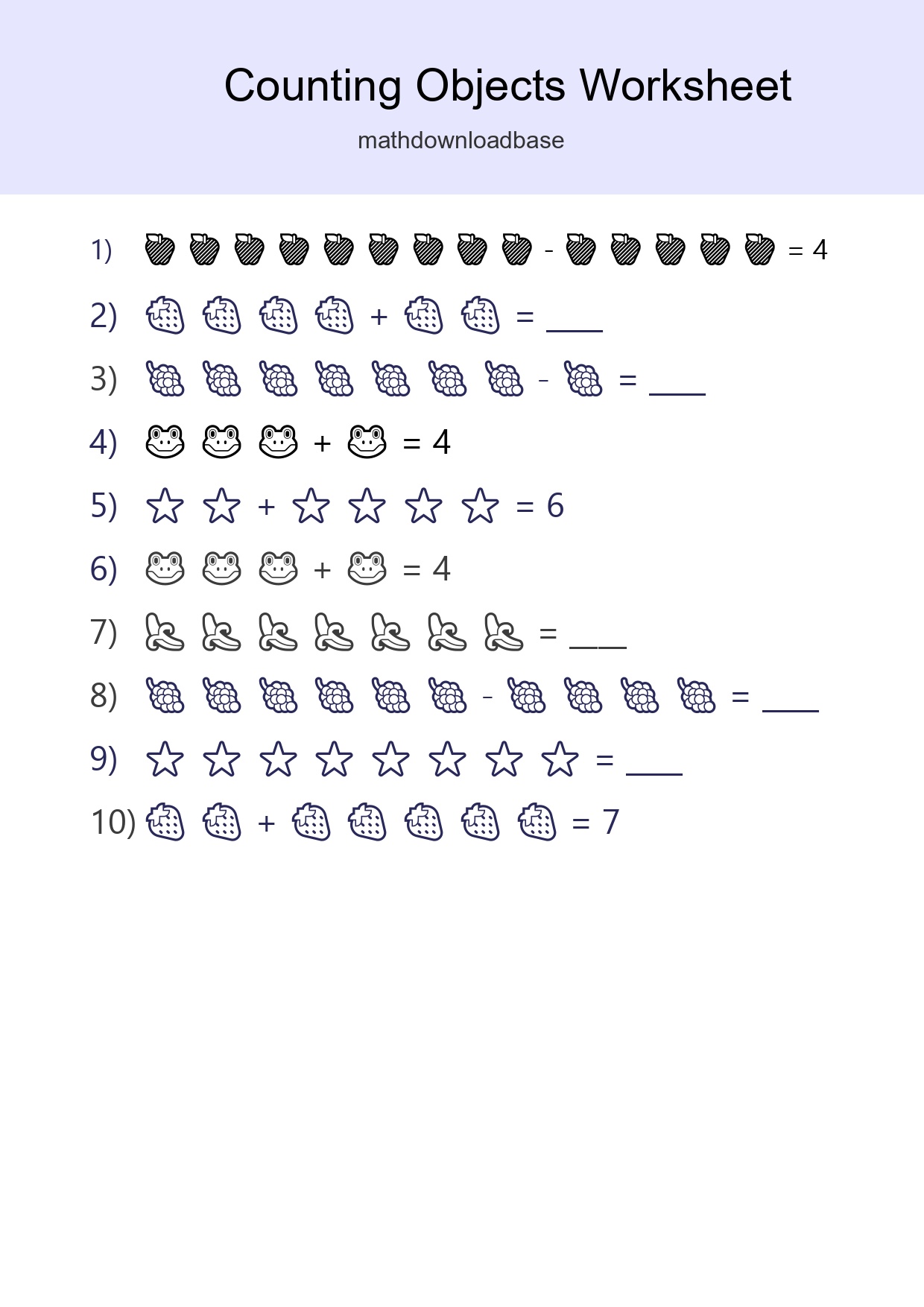 Counting Objects Worksheet

mathdownloadbase

1) - = 4

2) + = ____

3) - = ____

4) + = 4

5) + = 6

6) + = 4

7) = ____

8) - = ____

9) = ____

10) + = 7